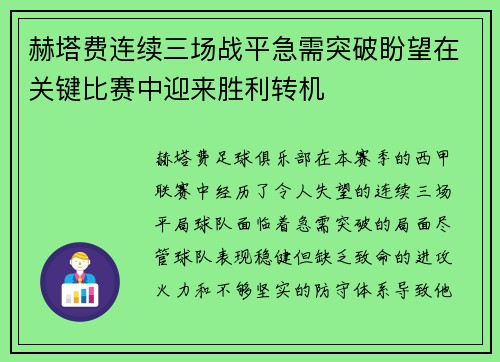 赫塔费连续三场战平急需突破盼望在关键比赛中迎来胜利转机

赫塔费足球俱乐部在本赛季的西甲联赛中经历了令人失望的连续三场平局球队面临着急需突破的局面尽管球队表现稳健但缺乏致命的进攻火力和不够坚实的防守体系导致他